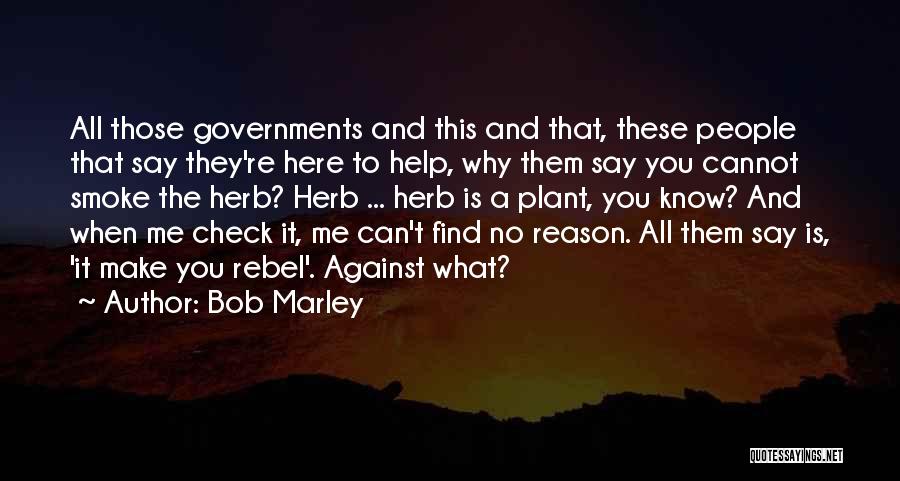 All those governments and this and that, these people that say they're here to help, why them say you cannot smoke the herb? Herb ... herb is a plant, you know? And when me check it, me can't find no reason. All them say is, 'it make you rebel'. Against what?

~ Author: Bob Marley

QUOTESSAYINGS.NET